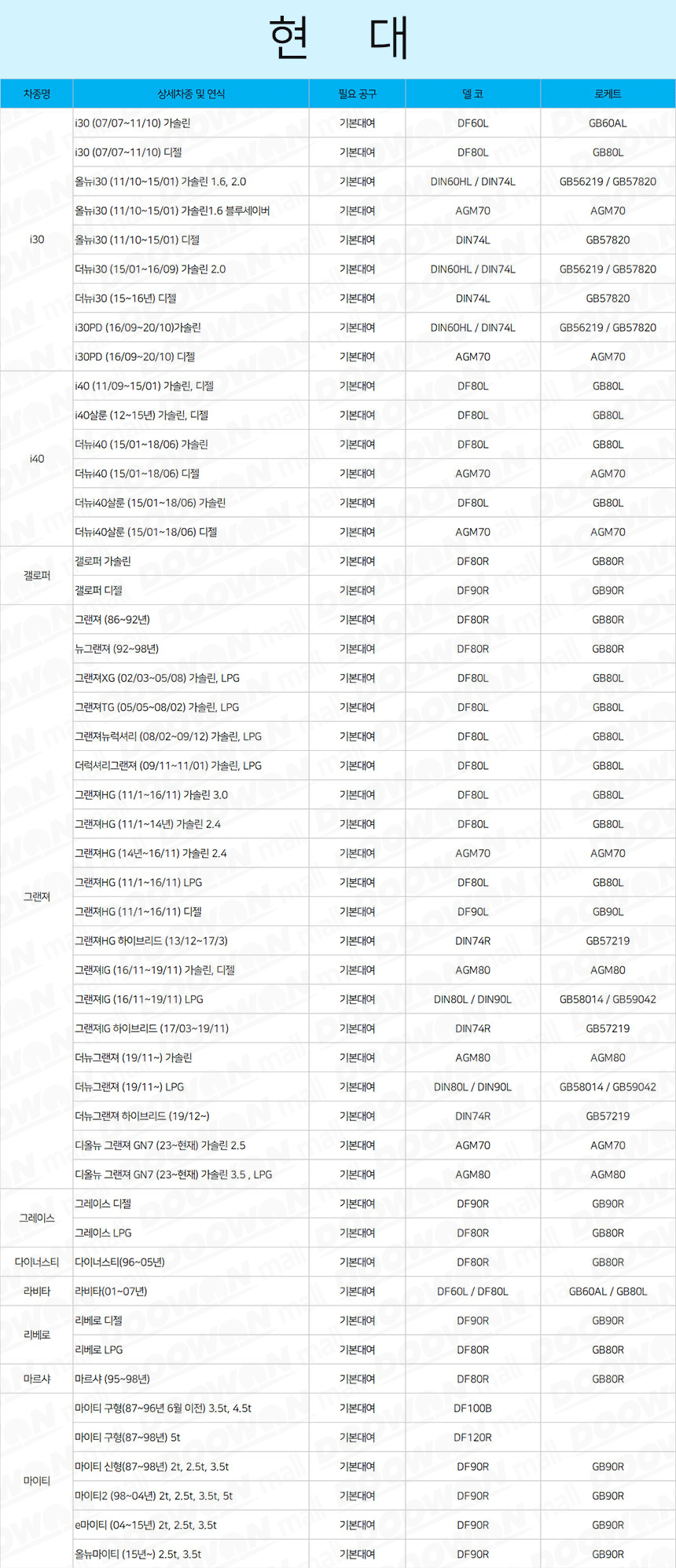 현 대

| 차종명 | 상세차종 및 연식 | 필요 공구 | 델 코 | 로케트 |
|---|---|---|---|---|
| i30 | i30 (07/07~11/10) 가솔린 | 기본대여 | DF60L | GB60AL |
| | i30 (07/07~11/10) 디젤 | 기본대여 | DF80L | GB80L |
| | 올뉴i30 (11/10~15/01) 가솔린 1.6, 2.0 | 기본대여 | DIN60HL / DIN74L | GB56219 / GB57820 |
| | 올뉴i30 (11/10~15/01) 가솔린1.6 블루세이버 | 기본대여 | AGM70 | AGM70 |
| | 올뉴i30 (11/10~15/01) 디젤 | 기본대여 | DIN74L | GB57820 |
| | 더뉴i30 (15/01~16/09) 가솔린 2.0 | 기본대여 | DIN60HL / DIN74L | GB56219 / GB57820 |
| | 더뉴i30 (15~16년) 디젤 | 기본대여 | DIN74L | GB57820 |
| | i30PD (16/09~20/10)가솔린 | 기본대여 | DIN60HL / DIN74L | GB56219 / GB57820 |
| | i30PD (16/09~20/10) 디젤 | 기본대여 | AGM70 | AGM70 |
| i40 | i40 (11/09~15/01) 가솔린, 디젤 | 기본대여 | DF80L | GB80L |
| | i40살룬 (12~15년) 가솔린, 디젤 | 기본대여 | DF80L | GB80L |
| | 더뉴i40 (15/01~18/06) 가솔린 | 기본대여 | DF80L | GB80L |
| | 더뉴i40 (15/01~18/06) 디젤 | 기본대여 | AGM70 | AGM70 |
| | 더뉴i40살룬 (15/01~18/06) 가솔린 | 기본대여 | DF80L | GB80L |
| | 더뉴i40살룬 (15/01~18/06) 디젤 | 기본대여 | AGM70 | AGM70 |
| 갤로퍼 | 갤로퍼 가솔린 | 기본대여 | DF80R | GB80R |
| | 갤로퍼 디젤 | 기본대여 | DF90R | GB90R |
| 그랜져 | 그랜져 (86~92년) | 기본대여 | DF80R | GB80R |
| | 뉴그랜져 (92~98년) | 기본대여 | DF80R | GB80R |
| | 그랜져XG (02/03~05/08) 가솔린, LPG | 기본대여 | DF80L | GB80L |
| | 그랜져TG (05/05~08/02) 가솔린, LPG | 기본대여 | DF80L | GB80L |
| | 그랜져뉴럭셔리 (08/02~09/12) 가솔린, LPG | 기본대여 | DF80L | GB80L |
| | 더럭셔리그랜져 (09/11~11/01) 가솔린, LPG | 기본대여 | DF80L | GB80L |
| | 그랜져HG (11/1~16/11) 가솔린 3.0 | 기본대여 | DF80L | GB80L |
| | 그랜져HG (11/1~14년) 가솔린 2.4 | 기본대여 | DF80L | GB80L |
| | 그랜져HG (14년~16/11) 가솔린 2.4 | 기본대여 | AGM70 | AGM70 |
| | 그랜져HG (11/1~16/11) LPG | 기본대여 | DF80L | GB80L |
| | 그랜져HG (11/1~16/11) 디젤 | 기본대여 | DF90L | GB90L |
| | 그랜져HG 하이브리드 (13/12~17/3) | 기본대여 | DIN74R | GB57219 |
| | 그랜져IG (16/11~19/11) 가솔린, 디젤 | 기본대여 | AGM80 | AGM80 |
| | 그랜져IG (16/11~19/11) LPG | 기본대여 | DIN80L / DIN90L | GB58014 / GB59042 |
| | 그랜져IG 하이브리드 (17/03~19/11) | 기본대여 | DIN74R | GB57219 |
| | 더뉴그랜져 (19/11~) 가솔린 | 기본대여 | AGM80 | AGM80 |
| | 더뉴그랜져 (19/11~) LPG | 기본대여 | DIN80L / DIN90L | GB58014 / GB59042 |
| | 더뉴그랜져 하이브리드 (19/12~) | 기본대여 | DIN74R | GB57219 |
| | 디올뉴 그랜져 GN7 (23~현재) 가솔린 2.5 | 기본대여 | AGM70 | AGM70 |
| | 디올뉴 그랜져 GN7 (23~현재) 가솔린 3.5 , LPG | 기본대여 | AGM80 | AGM80 |
| 그레이스 | 그레이스 디젤 | 기본대여 | DF90R | GB90R |
| | 그레이스 LPG | 기본대여 | DF80R | GB80R |
| 다이너스티 | 다이너스티(96~05년) | 기본대여 | DF80R | GB80R |
| 라비타 | 라비타(01~07년) | 기본대여 | DF60L / DF80L | GB60AL / GB80L |
| 리베로 | 리베로 디젤 | 기본대여 | DF90R | GB90R |
| | 리베로 LPG | 기본대여 | DF80R | GB80R |
| 마르샤 | 마르샤 (95~98년) | 기본대여 | DF80R | GB80R |
| 마이티 | 마이티 구형(87~96년 6월 이전) 3.5t, 4.5t | 기본대여 | DF100B | |
| | 마이티 구형(87~98년) 5t | 기본대여 | DF120R | |
| | 마이티 신형(87~98년) 2t, 2.5t, 3.5t | 기본대여 | DF90R | GB90R |
| | 마이티2 (98~04년) 2t, 2.5t, 3.5t, 5t | 기본대여 | DF90R | GB90R |
| | e마이티 (04~15년) 2t, 2.5t, 3.5t | 기본대여 | DF90R | GB90R |
| | 올뉴마이티 (15년~) 2.5t, 3.5t | 기본대여 | DF90R | GB90R |